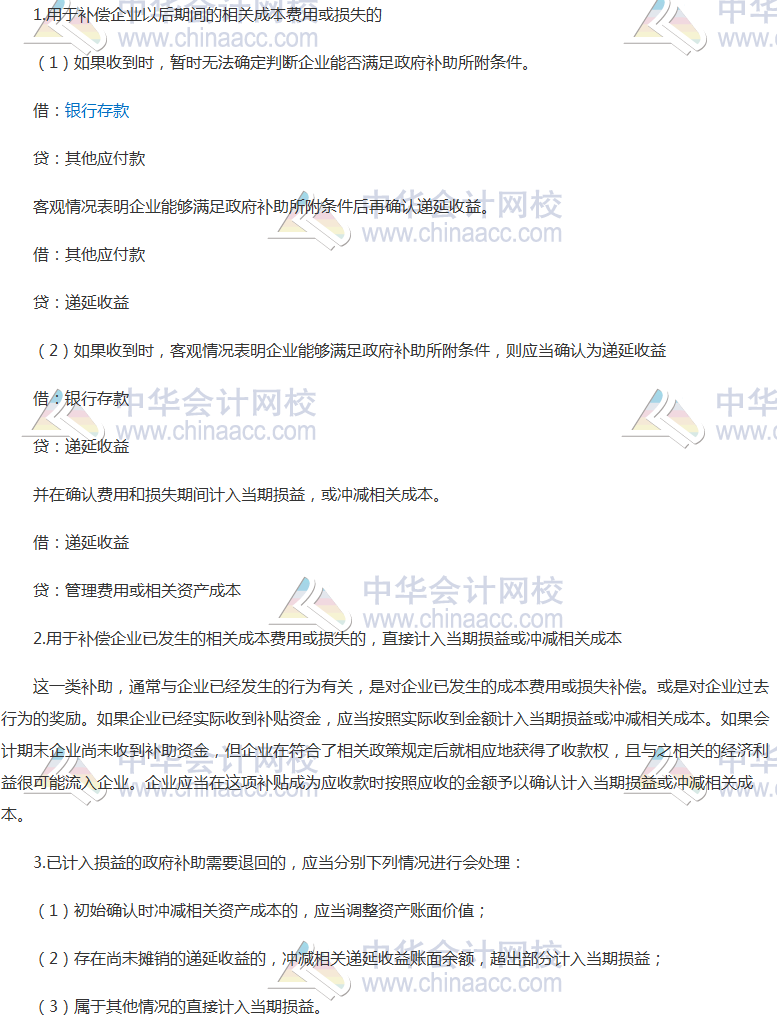 1.用于补偿企业以后期间的相关成本费用或损失的

（1）如果收到时，暂时无法确定判断企业能否满足政府补助所附条件。

借：银行存款

贷：其他应付款

客观情况表明企业能够满足政府补助所附条件后再确认递延收益。

借：其他应付款

贷：递延收益

（2）如果收到时，客观情况表明企业能够满足政府补助所附条件，则应当确认为递延收益

借：银行存款

贷：递延收益

并在确认费用和损失期间计入当期损益，或冲减相关成本。

借：递延收益

贷：管理费用或相关资产成本

2.用于补偿企业已发生的相关成本费用或损失的，直接计入当期损益或冲减相关成本

这一类补助，通常与企业已经发生的行为有关，是对企业已发生的成本费用或损失补偿。或是对企业过去行为的奖励。如果企业已经实际收到补贴资金，应当按照实际收到金额计入当期损益或冲减相关成本。如果会计期末企业尚未收到补助资金，但企业在符合了相关政策规定后就相应地获得了收款权，且与之相关的经济利益很可能流入企业。企业应当在这项补贴成为应收款时按照应收的金额予以确认计入当期损益或冲减相关成本。

3.已计入损益的政府补助需要退回的，应当分别下列情况进行会处理：

（1）初始确认时冲减相关资产成本的，应当调整资产账面价值；

（2）存在尚未摊销的递延收益的，冲减相关递延收益账面余额，超出部分计入当期损益；

（3）属于其他情况的直接计入当期损益。

中华会计网校 www.chinaacc.com